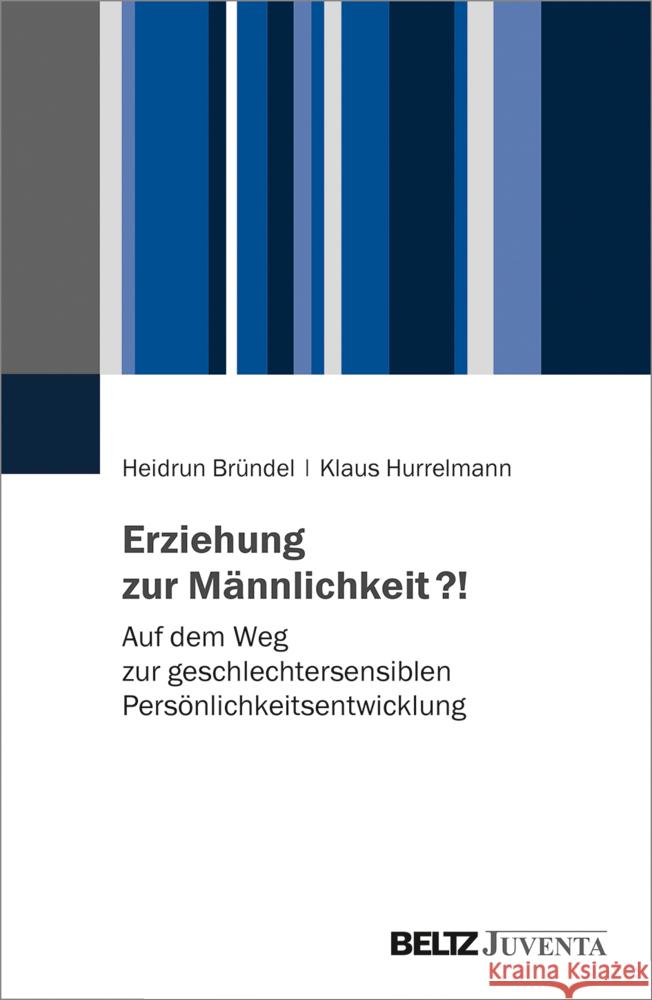 Heidrun Bründel | Klaus Hurrelmann

Erziehung zur Männlichkeit?!

Auf dem Weg zur geschlechtersensiblen Persönlichkeitsentwicklung

BELTZ JUVENTA